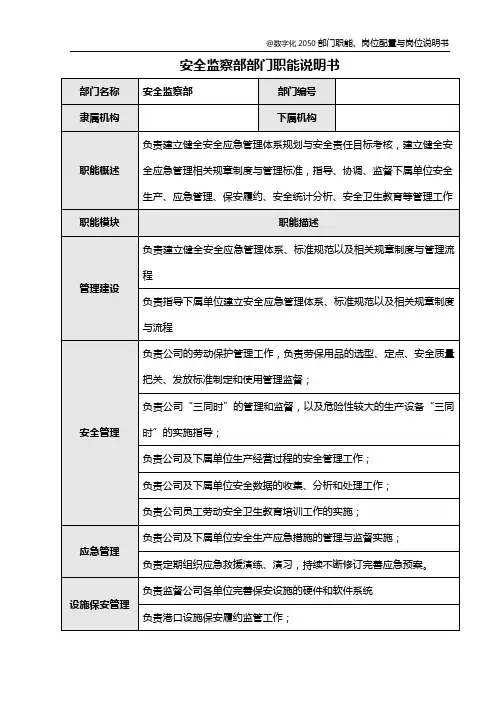 @数字化 2050 部门职能、岗位配置与岗位说明书

安全监察部部门职能说明书

| 部门名称 | 安全监察部 | 部门编号 | |
|---|---|---|---|
| 隶属机构 | | 下属机构 | |
| 职能概述 | 负责建立健全安全应急管理体系规划与安全责任目标考核，建立健全安全应急管理相关规章制度与管理标准，指导、协调、监督下属单位安全生产、应急管理、保安履约、安全统计分析、安全卫生教育等管理工作 | | |
| 职能模块 | 职能描述 | | |
| 管理建设 | 负责建立健全安全应急管理体系、标准规范以及相关规章制度与管理流程 | | |
| | 负责指导下属单位建立安全应急管理体系、标准规范以及相关规章制度与流程 | | |
| 安全管理 | 负责公司的劳动保护管理工作，负责劳保用品的选型、定点、安全质量把关、发放标准制定和使用管理监督； | | |
| | 负责公司“三同时”的管理和监督，以及危险性较大的生产设备“三同时”的实施指导； | | |
| | 负责公司及下属单位生产经营过程的安全管理工作； | | |
| | 负责公司及下属单位安全数据的收集、分析和处理工作； | | |
| | 负责公司员工劳动安全卫生教育培训工作的实施； | | |
| 应急管理 | 负责公司及下属单位安全生产应急措施的管理与监督实施； | | |
| | 负责定期组织应急救援演练、演习，持续不断修订完善应急预案。 | | |
| 设施保安管理 | 负责监督公司各单位完善保安设施的硬件和软件系统 | | |
| | 负责港口设施保安履约监管工作； | | |